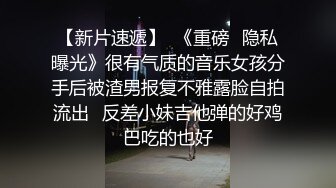 【新片速遞】 《重磅 隐私曝光》很有气质的音乐女孩分手后被渣男报复不雅露脸自拍流出 反差小妹吉他弹的好鸡巴吃的也好